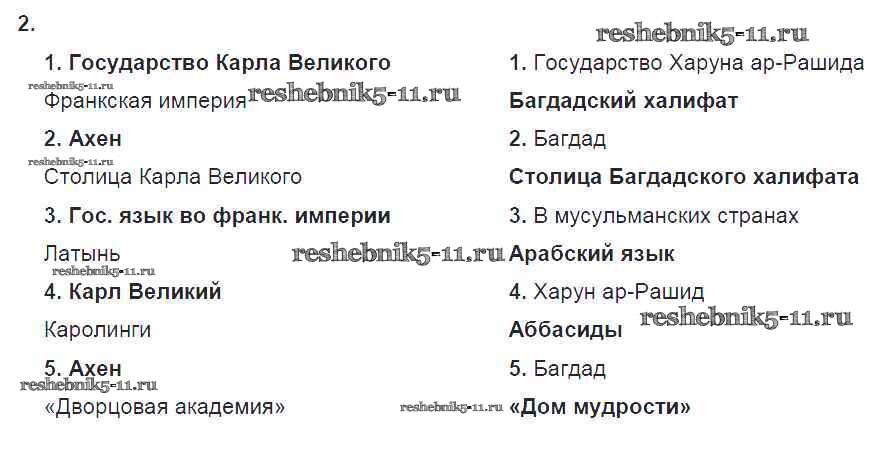 2.

1. Государство Карла Великого

Франкская империя

2. Ахен

Столица Карла Великого

3. Гос. язык во франк. империи

Латынь

4. Карл Великий

Каролинги

5. Ахен

«Дворцовая академия»

1. Государство Харуна ар-Рашида

Багдадский халифат

2. Багдад

Столица Багдадского халифата

3. В мусульманских странах

Арабский язык

4. Харун ар-Рашид

Аббасиды

5. Багдад

«Дом мудрости»

reshebnik5-11.ru